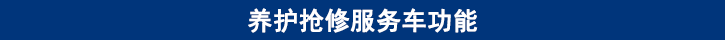 养护抢修服务车功能